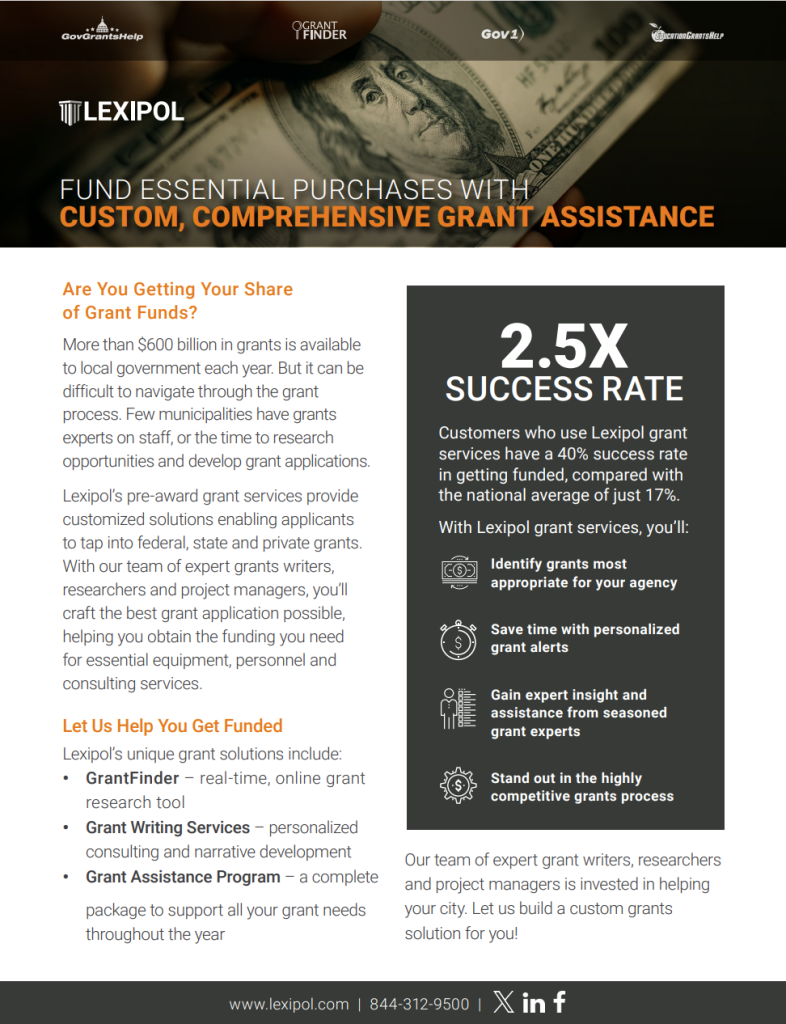 GovGrantsHelp

GRANT FINDER

Gov1

EducationGrantsHelp

LEXIPOL

FUND ESSENTIAL PURCHASES WITH
CUSTOM, COMPREHENSIVE GRANT ASSISTANCE

Are You Getting Your Share of Grant Funds?

More than $600 billion in grants is available to local government each year. But it can be difficult to navigate through the grant process. Few municipalities have grants experts on staff, or the time to research opportunities and develop grant applications.

Lexipol's pre-award grant services provide customized solutions enabling applicants to tap into federal, state and private grants. With our team of expert grants writers, researchers and project managers, you'll craft the best grant application possible, helping you obtain the funding you need for essential equipment, personnel and consulting services.

Let Us Help You Get Funded

Lexipol's unique grant solutions include:

• GrantFinder – real-time, online grant research tool
• Grant Writing Services – personalized consulting and narrative development
• Grant Assistance Program – a complete package to support all your grant needs throughout the year

2.5X
SUCCESS RATE

Customers who use Lexipol grant services have a 40% success rate in getting funded, compared with the national average of just 17%.

With Lexipol grant services, you'll:

Identify grants most appropriate for your agency

Save time with personalized grant alerts

Gain expert insight and assistance from seasoned grant experts

Stand out in the highly competitive grants process

Our team of expert grant writers, researchers and project managers is invested in helping your city. Let us build a custom grants solution for you!

www.lexipol.com | 844-312-9500 |